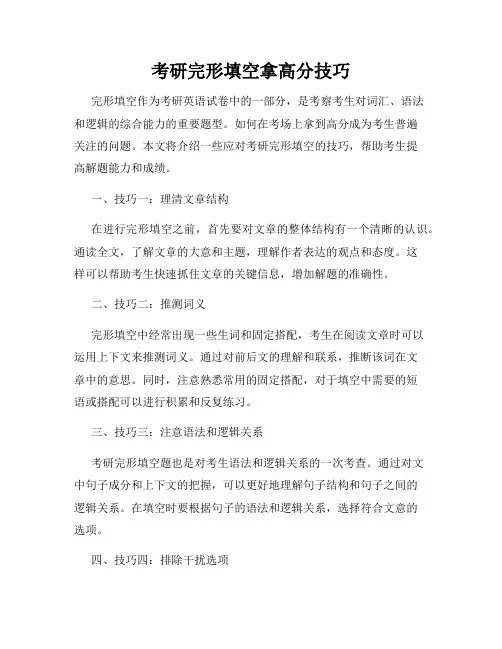 考研完形填空拿高分技巧

完形填空作为考研英语试卷中的一部分，是考察考生对词汇、语法和逻辑的综合能力的重要题型。如何在考场上拿到高分成为考生普遍关注的问题。本文将介绍一些应对考研完形填空的技巧，帮助考生提高解题能力和成绩。

一、技巧一：理清文章结构

在进行完形填空之前，首先要对文章的整体结构有一个清晰的认识。通读全文，了解文章的大意和主题，理解作者表达的观点和态度。这样可以帮助考生快速抓住文章的关键信息，增加解题的准确性。

二、技巧二：推测词义

完形填空中经常出现一些生词和固定搭配，考生在阅读文章时可以运用上下文来推测词义。通过对前后文的理解和联系，推断该词在文章中的意思。同时，注意熟悉常用的固定搭配，对于填空中需要的短语或搭配可以进行积累和反复练习。

三、技巧三：注意语法和逻辑关系

考研完形填空题也是对考生语法和逻辑关系的一次考查。通过对文中句子成分和上下文的把握，可以更好地理解句子结构和句子之间的逻辑关系。在填空时要根据句子的语法和逻辑关系，选择符合文意的选项。

四、技巧四：排除干扰选项